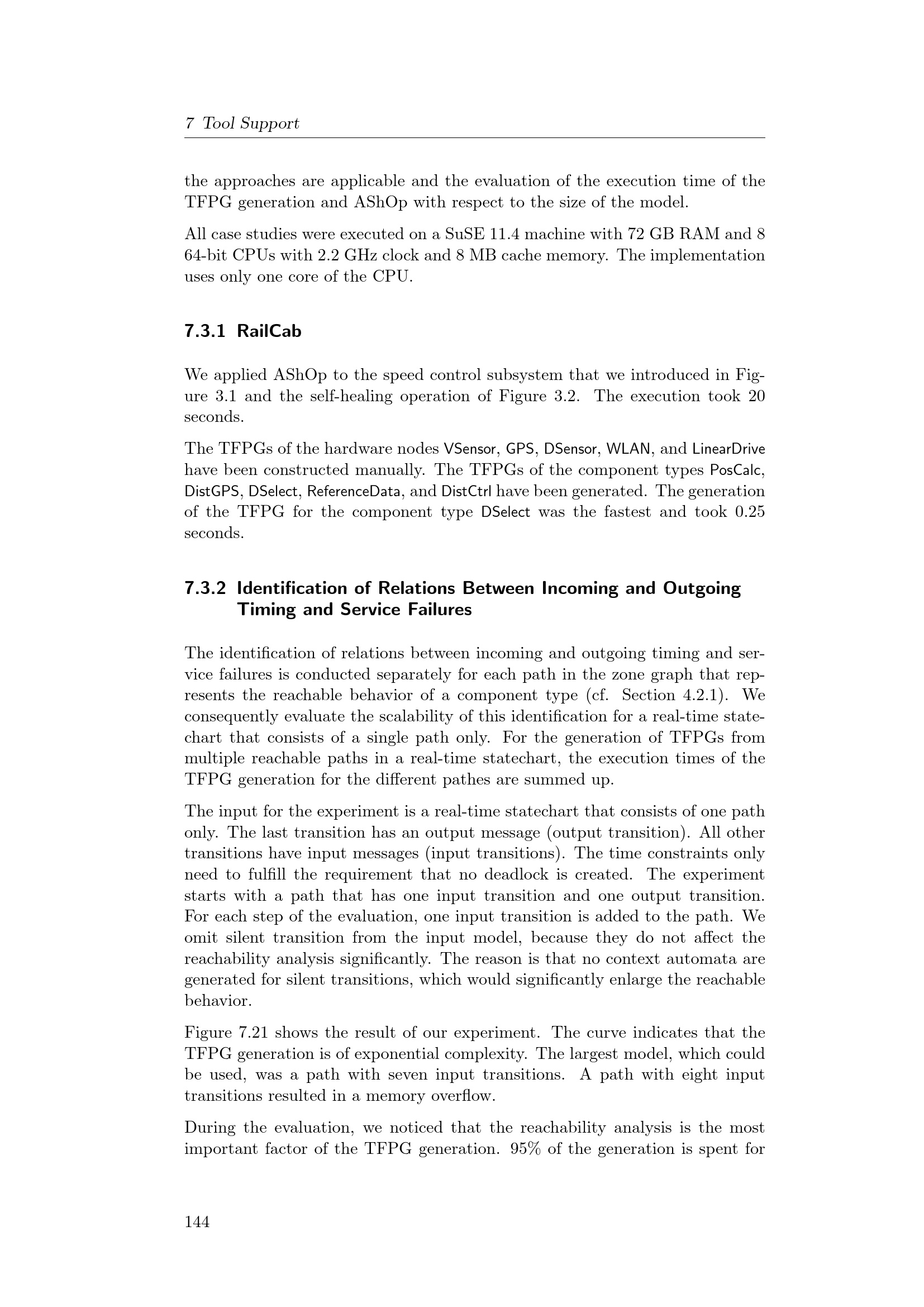 7 Tool Support

the approaches are applicable and the evaluation of the execution time of the TFPG generation and AShOp with respect to the size of the model.

All case studies were executed on a SuSE 11.4 machine with 72 GB RAM and 8 64-bit CPUs with 2.2 GHz clock and 8 MB cache memory. The implementation uses only one core of the CPU.

7.3.1 RailCab

We applied AShOp to the speed control subsystem that we introduced in Figure 3.1 and the self-healing operation of Figure 3.2. The execution took 20 seconds.

The TFPGs of the hardware nodes VSensor, GPS, DSensor, WLAN, and LinearDrive have been constructed manually. The TFPGs of the component types PosCalc, DistGPS, DSelect, ReferenceData, and DistCtrl have been generated. The generation of the TFPG for the component type DSelect was the fastest and took 0.25 seconds.

7.3.2 Identification of Relations Between Incoming and Outgoing Timing and Service Failures

The identification of relations between incoming and outgoing timing and service failures is conducted separately for each path in the zone graph that represents the reachable behavior of a component type (cf. Section 4.2.1). We consequently evaluate the scalability of this identification for a real-time statechart that consists of a single path only. For the generation of TFPGs from multiple reachable paths in a real-time statechart, the execution times of the TFPG generation for the different pathes are summed up.

The input for the experiment is a real-time statechart that consists of one path only. The last transition has an output message (output transition). All other transitions have input messages (input transitions). The time constraints only need to fulfill the requirement that no deadlock is created. The experiment starts with a path that has one input transition and one output transition. For each step of the evaluation, one input transition is added to the path. We omit silent transition from the input model, because they do not affect the reachability analysis significantly. The reason is that no context automata are generated for silent transitions, which would significantly enlarge the reachable behavior.

Figure 7.21 shows the result of our experiment. The curve indicates that the TFPG generation is of exponential complexity. The largest model, which could be used, was a path with seven input transitions. A path with eight input transitions resulted in a memory overflow.

During the evaluation, we noticed that the reachability analysis is the most important factor of the TFPG generation. 95% of the generation is spent for

144